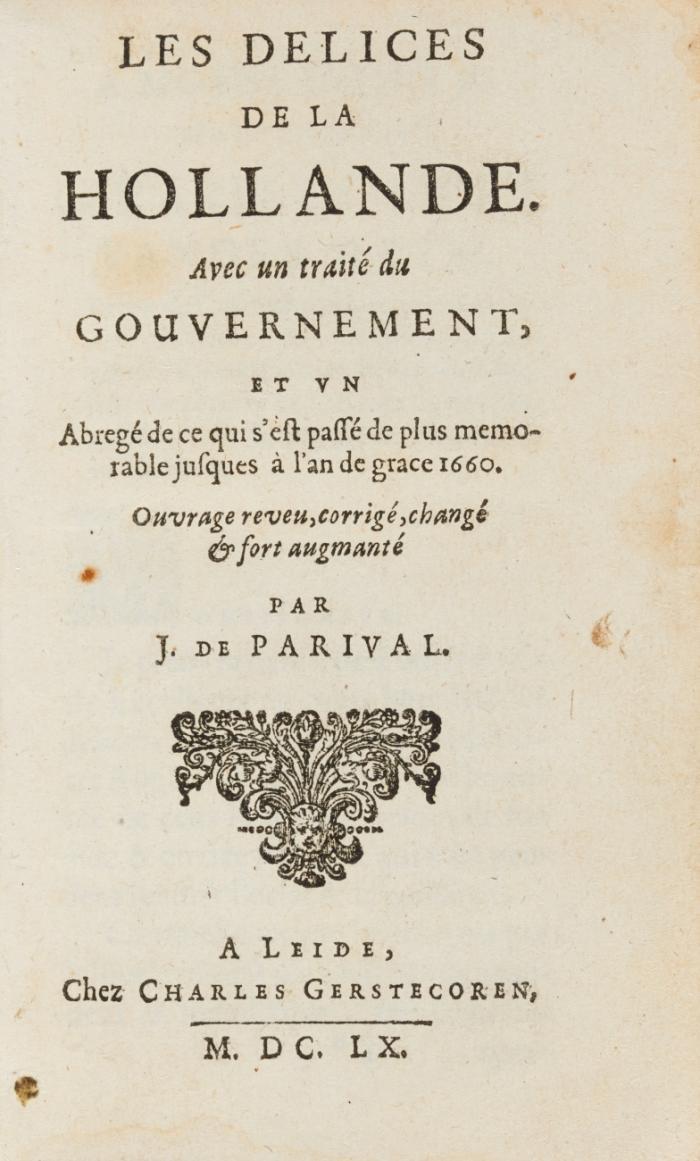 LES DELICES
DE LA
HOLLANDE.
Avec un traité du
GOUVERNEMENT,
ET VN
Abregé de ce qui s'est passé de plus memorable jusques à l'an de grace 1660.
Ouvrage reveu, corrigé, changé & fort augmanté
PAR
J. DE PARIVAL.

A LEIDE,
Chez CHARLES GERSTECOREN,
M. DC. LX.